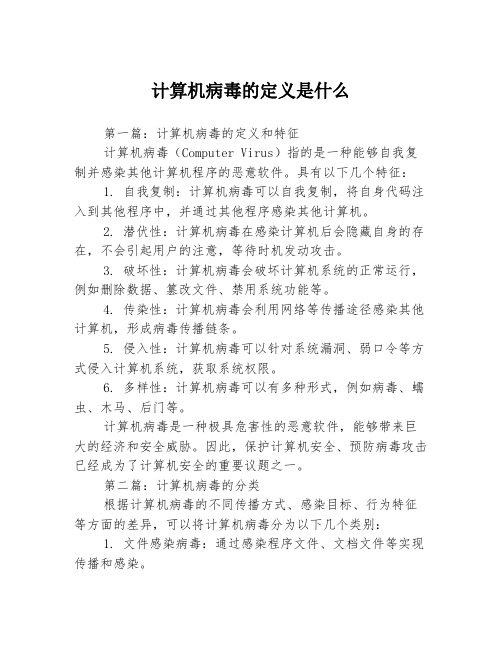 计算机病毒的定义是什么

第一篇：计算机病毒的定义和特征

计算机病毒（Computer Virus）指的是一种能够自我复制并感染其他计算机程序的恶意软件。具有以下几个特征：

1. 自我复制：计算机病毒可以自我复制，将自身代码注入到其他程序中，并通过其他程序感染其他计算机。

2. 潜伏性：计算机病毒在感染计算机后会隐藏自身的存在，不会引起用户的注意，等待时机发动攻击。

3. 破坏性：计算机病毒会破坏计算机系统的正常运行，例如删除数据、篡改文件、禁用系统功能等。

4. 传染性：计算机病毒会利用网络等传播途径感染其他计算机，形成病毒传播链条。

5. 侵入性：计算机病毒可以针对系统漏洞、弱口令等方式侵入计算机系统，获取系统权限。

6. 多样性：计算机病毒可以有多种形式，例如病毒、蠕虫、木马、后门等。

计算机病毒是一种极具危害性的恶意软件，能够带来巨大的经济和安全威胁。因此，保护计算机安全、预防病毒攻击已经成为了计算机安全的重要议题之一。

第二篇：计算机病毒的分类

根据计算机病毒的不同传播方式、感染目标、行为特征等方面的差异，可以将计算机病毒分为以下几个类别：

1. 文件感染病毒：通过感染程序文件、文档文件等实现传播和感染。